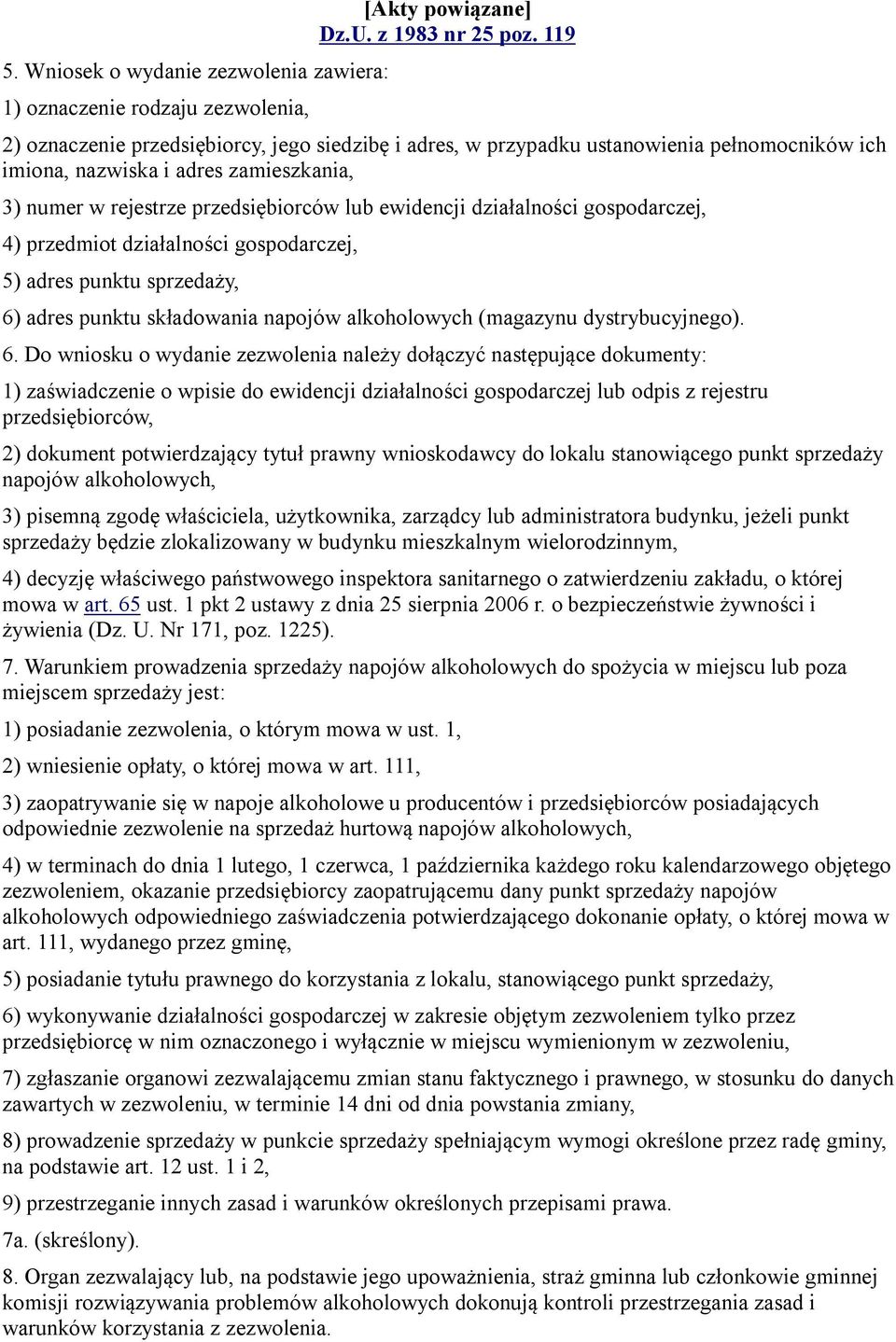 [Akty powiązane]
Dz.U. z 1983 nr 25 poz. 119

5. Wniosek o wydanie zezwolenia zawiera:

1) oznaczenie rodzaju zezwolenia,

2) oznaczenie przedsiębiorcy, jego siedzibę i adres, w przypadku ustanowienia pełnomocników ich imiona, nazwiska i adres zamieszkania,

3) numer w rejestrze przedsiębiorców lub ewidencji działalności gospodarczej,

4) przedmiot działalności gospodarczej,

5) adres punktu sprzedaży,

6) adres punktu składowania napojów alkoholowych (magazynu dystrybucyjnego).

6. Do wniosku o wydanie zezwolenia należy dołączyć następujące dokumenty:

1) zaświadczenie o wpisie do ewidencji działalności gospodarczej lub odpis z rejestru przedsiębiorców,

2) dokument potwierdzający tytuł prawny wnioskodawcy do lokalu stanowiącego punkt sprzedaży napojów alkoholowych,

3) pisemną zgodę właściciela, użytkownika, zarządcy lub administratora budynku, jeżeli punkt sprzedaży będzie zlokalizowany w budynku mieszkalnym wielorodzinnym,

4) decyzję właściwego państwowego inspektora sanitarnego o zatwierdzeniu zakładu, o której mowa w art. 65 ust. 1 pkt 2 ustawy z dnia 25 sierpnia 2006 r. o bezpieczeństwie żywności i żywienia (Dz. U. Nr 171, poz. 1225).

7. Warunkiem prowadzenia sprzedaży napojów alkoholowych do spożycia w miejscu lub poza miejscem sprzedaży jest:

1) posiadanie zezwolenia, o którym mowa w ust. 1,

2) wniesienie opłaty, o której mowa w art. 111,

3) zaopatrywanie się w napoje alkoholowe u producentów i przedsiębiorców posiadających odpowiednie zezwolenie na sprzedaż hurtową napojów alkoholowych,

4) w terminach do dnia 1 lutego, 1 czerwca, 1 października każdego roku kalendarzowego objętego zezwoleniem, okazanie przedsiębiorcy zaopatrującemu dany punkt sprzedaży napojów alkoholowych odpowiedniego zaświadczenia potwierdzającego dokonanie opłaty, o której mowa w art. 111, wydanego przez gminę,

5) posiadanie tytułu prawnego do korzystania z lokalu, stanowiącego punkt sprzedaży,

6) wykonywanie działalności gospodarczej w zakresie objętym zezwoleniem tylko przez przedsiębiorcę w nim oznaczonego i wyłącznie w miejscu wymienionym w zezwoleniu,

7) zgłaszanie organowi zezwalającemu zmian stanu faktycznego i prawnego, w stosunku do danych zawartych w zezwoleniu, w terminie 14 dni od dnia powstania zmiany,

8) prowadzenie sprzedaży w punkcie sprzedaży spełniającym wymogi określone przez radę gminy, na podstawie art. 12 ust. 1 i 2,

9) przestrzeganie innych zasad i warunków określonych przepisami prawa.

7a. (skreślony).

8. Organ zezwalający lub, na podstawie jego upoważnienia, straż gminna lub członkowie gminnej komisji rozwiązywania problemów alkoholowych dokonują kontroli przestrzegania zasad i warunków korzystania z zezwolenia.